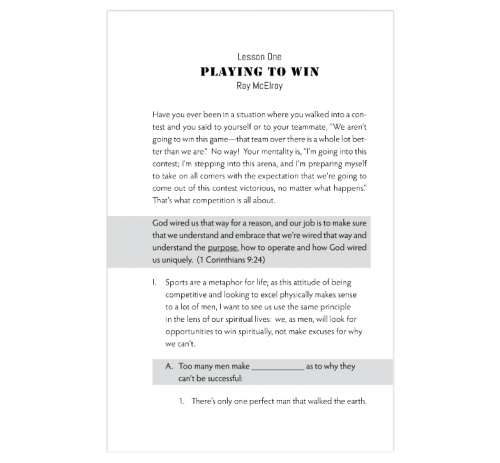 Lesson One
PLAYING TO WIN
Ray McElroy

Have you ever been in a situation where you walked into a contest and you said to yourself or to your teammate, "We aren't going to win this game—that team over there is a whole lot better than we are." No way! Your mentality is, "I'm going into this contest; I'm stepping into this arena, and I'm preparing myself to take on all comers with the expectation that we're going to come out of this contest victorious, no matter what happens." That's what competition is all about.

God wired us that way for a reason, and our job is to make sure that we understand and embrace that we're wired that way and understand the purpose, how to operate and how God wired us uniquely. (1 Corinthians 9:24)

I. Sports are a metaphor for life; as this attitude of being competitive and looking to excel physically makes sense to a lot of men, I want to see us use the same principle in the lens of our spiritual lives: we, as men, will look for opportunities to win spiritually, not make excuses for why we can't.

A. Too many men make ____________ as to why they can't be successful:

1. There's only one perfect man that walked the earth.